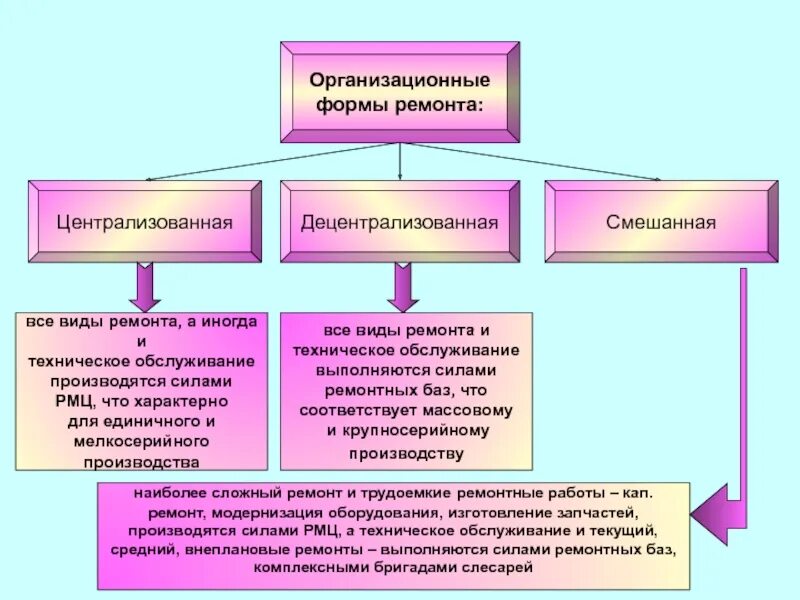 Организационные формы ремонта:

Централизованная

Децентрализованная

Смешанная

все виды ремонта, а иногда и техническое обслуживание производятся силами РМЦ, что характерно для единичного и мелкосерийного производства

все виды ремонта и техническое обслуживание выполняются силами ремонтных баз, что соответствует массовому и крупносерийному производству

наиболее сложный ремонт и трудоемкие ремонтные работы – кап. ремонт, модернизация оборудования, изготовление запчастей, производятся силами РМЦ, а техническое обслуживание и текущий, средний, внеплановые ремонты – выполняются силами ремонтных баз, комплексными бригадами слесарей